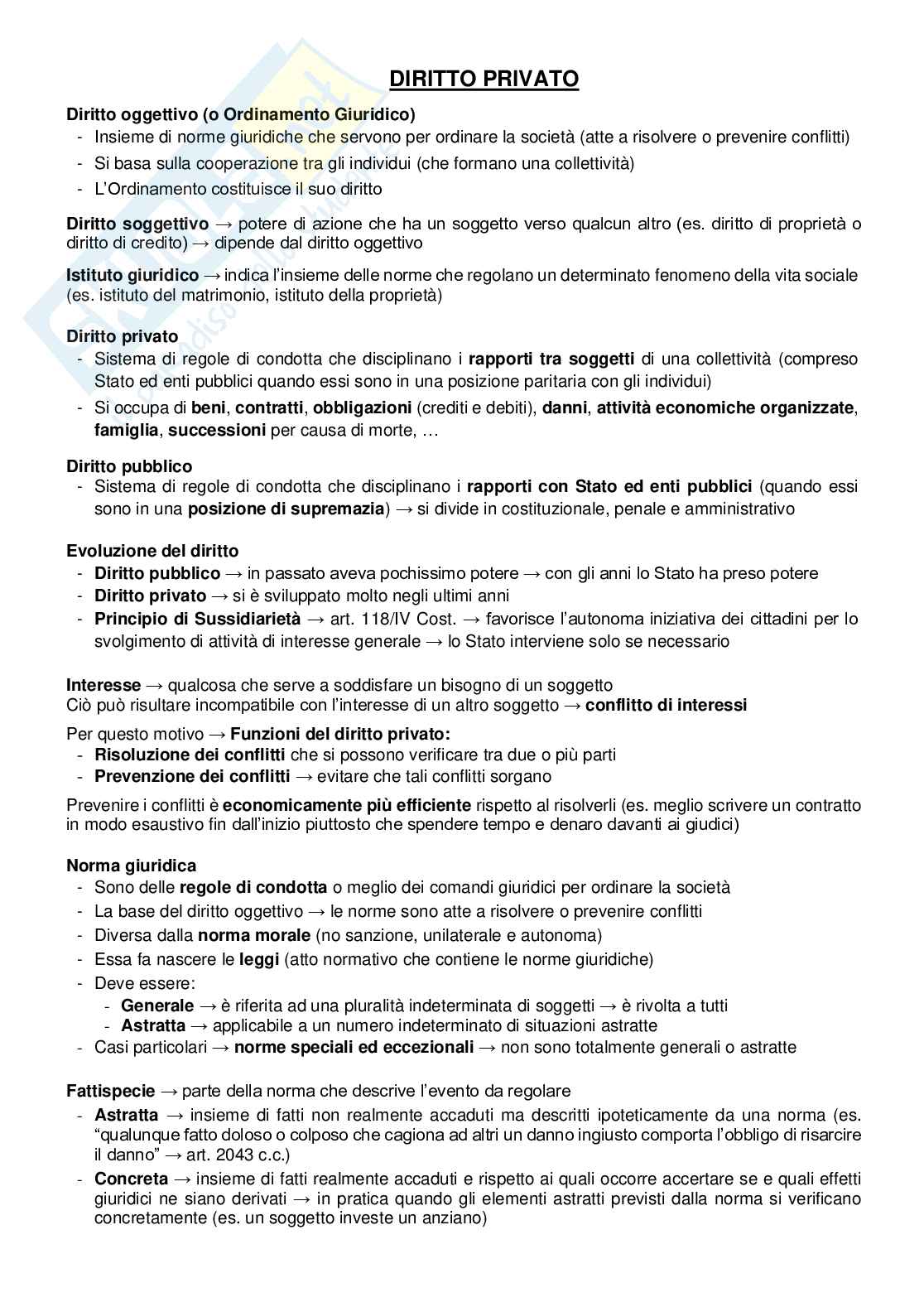 DIRITTO PRIVATO

Diritto oggettivo (o Ordinamento Giuridico)
- Insieme di norme giuridiche che servono per ordinare la società (atte a risolvere o prevenire conflitti)
- Si basa sulla cooperazione tra gli individui (che formano una collettività)
- L'Ordinamento costituisce il suo diritto

Diritto soggettivo → potere di azione che ha un soggetto verso qualcun altro (es. diritto di proprietà o diritto di credito) → dipende dal diritto oggettivo

Istituto giuridico → indica l'insieme delle norme che regolano un determinato fenomeno della vita sociale (es. istituto del matrimonio, istituto della proprietà)

Diritto privato
- Sistema di regole di condotta che disciplinano i rapporti tra soggetti di una collettività (compreso Stato ed enti pubblici quando essi sono in una posizione paritaria con gli individui)
- Si occupa di beni, contratti, obbligazioni (crediti e debiti), danni, attività economiche organizzate, famiglia, successioni per causa di morte, …

Diritto pubblico
- Sistema di regole di condotta che disciplinano i rapporti con Stato ed enti pubblici (quando essi sono in una posizione di supremazia) → si divide in costituzionale, penale e amministrativo

Evoluzione del diritto
- Diritto pubblico → in passato aveva pochissimo potere → con gli anni lo Stato ha preso potere
- Diritto privato → si è sviluppato molto negli ultimi anni
- Principio di Sussidiarietà → art. 118/IV Cost. → favorisce l'autonoma iniziativa dei cittadini per lo svolgimento di attività di interesse generale → lo Stato interviene solo se necessario

Interesse → qualcosa che serve a soddisfare un bisogno di un soggetto
Ciò può risultare incompatibile con l'interesse di un altro soggetto → conflitto di interessi

Per questo motivo → Funzioni del diritto privato:
- Risoluzione dei conflitti che si possono verificare tra due o più parti
- Prevenzione dei conflitti → evitare che tali conflitti sorgano

Prevenire i conflitti è economicamente più efficiente rispetto al risolverli (es. meglio scrivere un contratto in modo esaustivo fin dall'inizio piuttosto che spendere tempo e denaro davanti ai giudici)

Norma giuridica
- Sono delle regole di condotta o meglio dei comandi giuridici per ordinare la società
- La base del diritto oggettivo → le norme sono atte a risolvere o prevenire conflitti
- Diversa dalla norma morale (no sanzione, unilaterale e autonoma)
- Essa fa nascere le leggi (atto normativo che contiene le norme giuridiche)
- Deve essere:
  - Generale → è riferita ad una pluralità indeterminata di soggetti → è rivolta a tutti
  - Astratta → applicabile a un numero indeterminato di situazioni astratte
- Casi particolari → norme speciali ed eccezionali → non sono totalmente generali o astratte

Fattispecie → parte della norma che descrive l'evento da regolare
- Astratta → insieme di fatti non realmente accaduti ma descritti ipoteticamente da una norma (es. "qualunque fatto doloso o colposo che cagiona ad altri un danno ingiusto comporta l'obbligo di risarcire il danno" → art. 2043 c.c.)
- Concreta → insieme di fatti realmente accaduti e rispetto ai quali occorre accertare se e quali effetti giuridici ne siano derivati → in pratica quando gli elementi astratti previsti dalla norma si verificano concretamente (es. un soggetto investe un anziano)